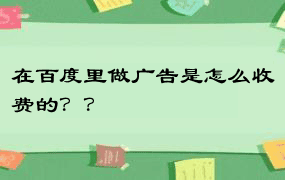 在百度里做广告是怎么收费的？？